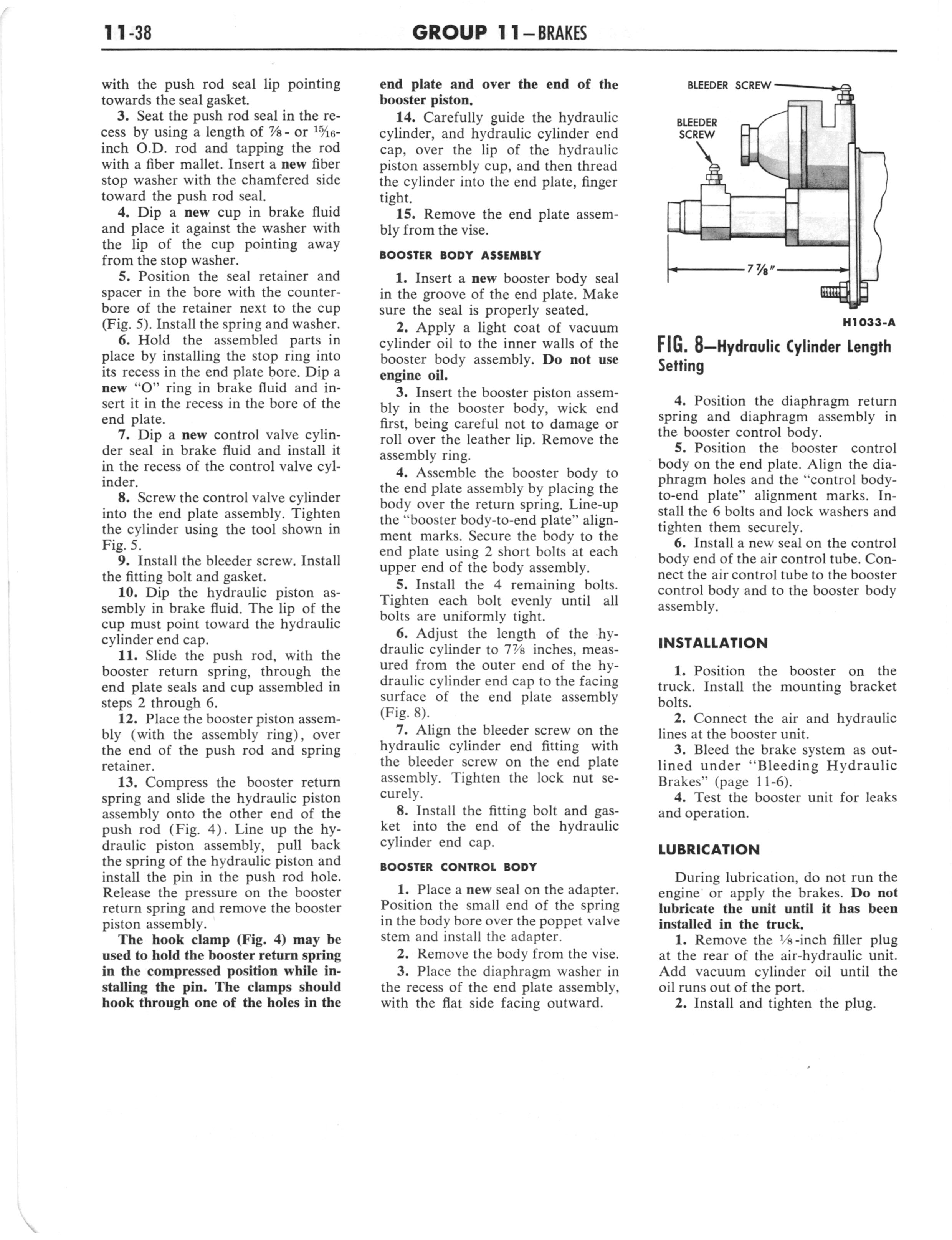 11-38 GROUP 11—BRAKES

with the push rod seal lip pointing towards the seal gasket.

3. Seat the push rod seal in the recess by using a length of $\frac{7}{8}$- or $\frac{15}{16}$-inch O.D. rod and tapping the rod with a fiber mallet. Insert a new fiber stop washer with the chamfered side toward the push rod seal.

4. Dip a new cup in brake fluid and place it against the washer with the lip of the cup pointing away from the stop washer.

5. Position the seal retainer and spacer in the bore with the counterbore of the retainer next to the cup (Fig. 5). Install the spring and washer.

6. Hold the assembled parts in place by installing the stop ring into its recess in the end plate bore. Dip a new "O" ring in brake fluid and insert it in the recess in the bore of the end plate.

7. Dip a new control valve cylinder seal in brake fluid and install it in the recess of the control valve cylinder.

8. Screw the control valve cylinder into the end plate assembly. Tighten the cylinder using the tool shown in Fig. 5.

9. Install the bleeder screw. Install the fitting bolt and gasket.

10. Dip the hydraulic piston assembly in brake fluid. The lip of the cup must point toward the hydraulic cylinder end cap.

11. Slide the push rod, with the booster return spring, through the end plate seals and cup assembled in steps 2 through 6.

12. Place the booster piston assembly (with the assembly ring), over the end of the push rod and spring retainer.

13. Compress the booster return spring and slide the hydraulic piston assembly onto the other end of the push rod (Fig. 4). Line up the hydraulic piston assembly, pull back the spring of the hydraulic piston and install the pin in the push rod hole. Release the pressure on the booster return spring and remove the booster piston assembly.

The hook clamp (Fig. 4) may be used to hold the booster return spring in the compressed position while installing the pin. The clamps should hook through one of the holes in the end plate and over the end of the booster piston.

14. Carefully guide the hydraulic cylinder, and hydraulic cylinder end cap, over the lip of the hydraulic piston assembly cup, and then thread the cylinder into the end plate, finger tight.

15. Remove the end plate assembly from the vise.

BOOSTER BODY ASSEMBLY

1. Insert a new booster body seal in the groove of the end plate. Make sure the seal is properly seated.

2. Apply a light coat of vacuum cylinder oil to the inner walls of the booster body assembly. Do not use engine oil.

3. Insert the booster piston assembly in the booster body, wick end first, being careful not to damage or roll over the leather lip. Remove the assembly ring.

4. Assemble the booster body to the end plate assembly by placing the body over the return spring. Line-up the "booster body-to-end plate" alignment marks. Secure the body to the end plate using 2 short bolts at each upper end of the body assembly.

5. Install the 4 remaining bolts. Tighten each bolt evenly until all bolts are uniformly tight.

6. Adjust the length of the hydraulic cylinder to $7\frac{7}{8}$ inches, measured from the outer end of the hydraulic cylinder end cap to the facing surface of the end plate assembly (Fig. 8).

7. Align the bleeder screw on the hydraulic cylinder end fitting with the bleeder screw on the end plate assembly. Tighten the lock nut securely.

8. Install the fitting bolt and gasket into the end of the hydraulic cylinder end cap.

BOOSTER CONTROL BODY

1. Place a new seal on the adapter. Position the small end of the spring in the body bore over the poppet valve stem and install the adapter.

2. Remove the body from the vise.

3. Place the diaphragm washer in the recess of the end plate assembly, with the flat side facing outward.

BLEEDER SCREW
BLEEDER SCREW
$7\frac{7}{8}$"
H1033-A

FIG. 8—Hydraulic Cylinder Length Setting

4. Position the diaphragm return spring and diaphragm assembly in the booster control body.

5. Position the booster control body on the end plate. Align the diaphragm holes and the "control body-to-end plate" alignment marks. Install the 6 bolts and lock washers and tighten them securely.

6. Install a new seal on the control body end of the air control tube. Connect the air control tube to the booster control body and to the booster body assembly.

INSTALLATION

1. Position the booster on the truck. Install the mounting bracket bolts.

2. Connect the air and hydraulic lines at the booster unit.

3. Bleed the brake system as outlined under "Bleeding Hydraulic Brakes" (page 11-6).

4. Test the booster unit for leaks and operation.

LUBRICATION

During lubrication, do not run the engine or apply the brakes. Do not lubricate the unit until it has been installed in the truck.

1. Remove the $\frac{1}{8}$-inch filler plug at the rear of the air-hydraulic unit. Add vacuum cylinder oil until the oil runs out of the port.

2. Install and tighten the plug.